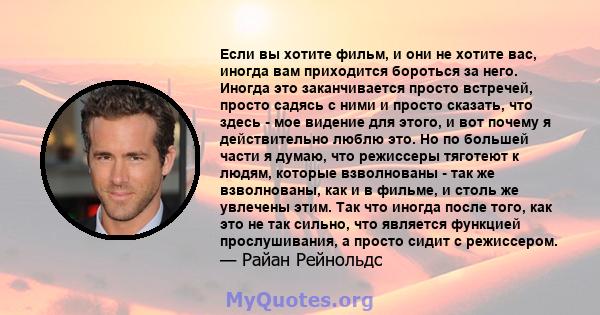 Если вы хотите фильм, и они не хотите вас, иногда вам приходится бороться за него. Иногда это заканчивается просто встречей, просто садясь с ними и просто сказать, что здесь - мое видение для этого, и вот почему я действительно люблю это. Но по большей части я думаю, что режиссеры тяготеют к людям, которые взволнованы - так же взволнованы, как и в фильме, и столь же увлечены этим. Так что иногда после того, как это не так сильно, что является функцией прослушивания, а просто сидит с режиссером.
— Райан Рейнольдс

MyQuotes.org